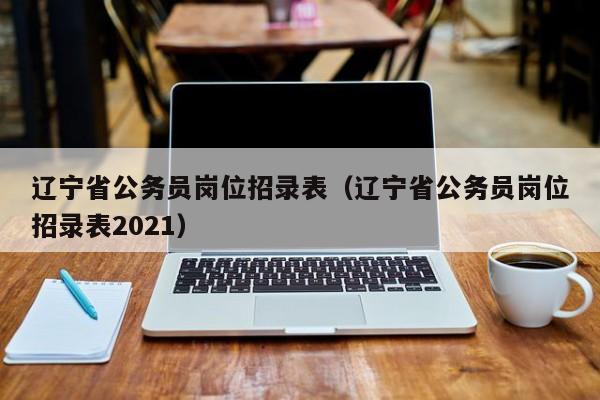 辽宁省公务员岗位招录表（辽宁省公务员岗位招录表2021）